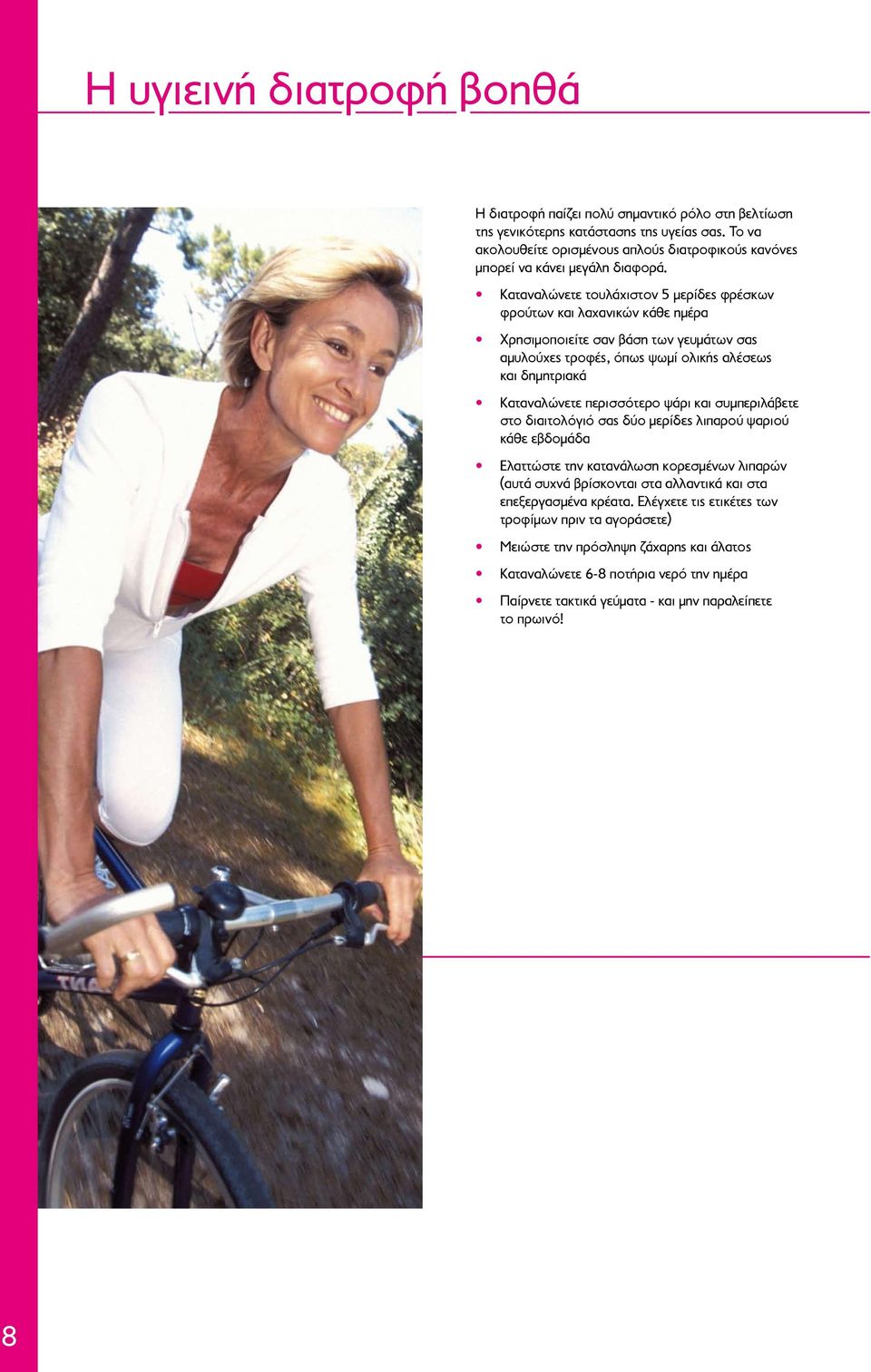 Η υγιεινή διατροφή βοηθά

Η διατροφή παίζει πολύ σημαντικό ρόλο στη βελτίωση της γενικότερης κατάστασης της υγείας σας. Το να ακολουθείτε ορισμένους απλούς διατροφικούς κανόνες μπορεί να κάνει μεγάλη διαφορά.

• Καταναλώνετε τουλάχιστον 5 μερίδες φρέσκων φρούτων και λαχανικών κάθε ημέρα

• Χρησιμοποιείτε σαν βάση των γευμάτων σας αμυλούχες τροφές, όπως ψωμί ολικής αλέσεως και δημητριακά

• Καταναλώνετε περισσότερο ψάρι και συμπεριλάβετε στο διαιτολόγιό σας δύο μερίδες λιπαρού ψαριού κάθε εβδομάδα

• Ελαττώστε την κατανάλωση κορεσμένων λιπαρών (αυτά συχνά βρίσκονται στα αλλαντικά και στα επεξεργασμένα κρέατα. Ελέγχετε τις ετικέτες των τροφίμων πριν τα αγοράσετε)

• Μειώστε την πρόσληψη ζάχαρης και άλατος

• Καταναλώνετε 6-8 ποτήρια νερό την ημέρα

• Παίρνετε τακτικά γεύματα - και μην παραλείπετε το πρωινό!

8